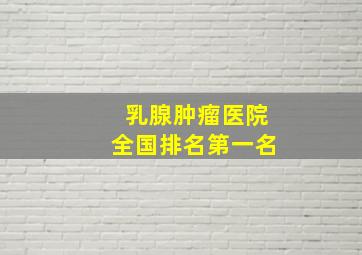 乳腺肿瘤医院
全国排名第一名